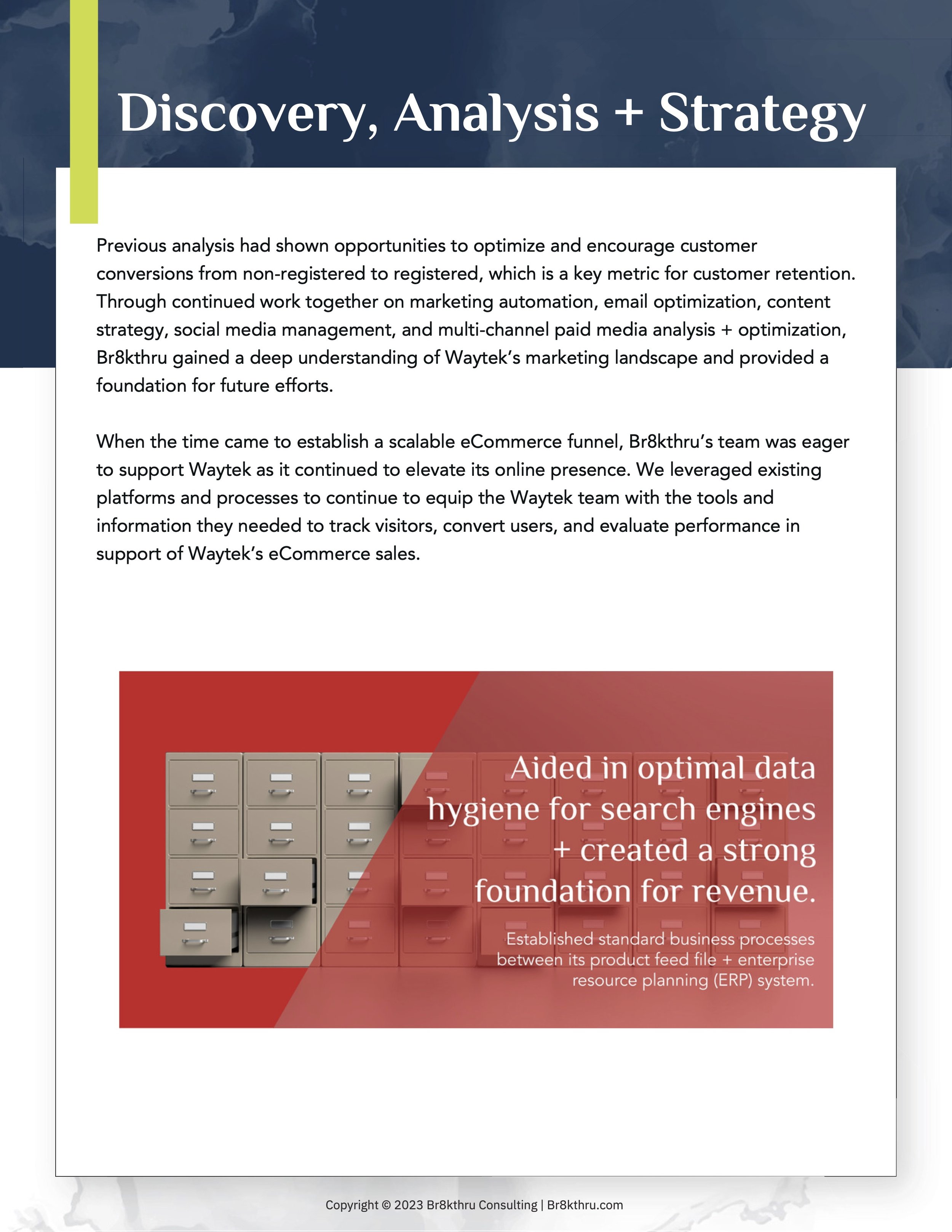 Discovery, Analysis + Strategy

Previous analysis had shown opportunities to optimize and encourage customer conversions from non-registered to registered, which is a key metric for customer retention. Through continued work together on marketing automation, email optimization, content strategy, social media management, and multi-channel paid media analysis + optimization, Br8kthru gained a deep understanding of Waytek's marketing landscape and provided a foundation for future efforts.

When the time came to establish a scalable eCommerce funnel, Br8kthru's team was eager to support Waytek as it continued to elevate its online presence. We leveraged existing platforms and processes to continue to equip the Waytek team with the tools and information they needed to track visitors, convert users, and evaluate performance in support of Waytek's eCommerce sales.

Aided in optimal data hygiene for search engines + created a strong foundation for revenue.

Established standard business processes between its product feed file + enterprise resource planning (ERP) system.

Copyright © 2023 Br8kthru Consulting | Br8kthru.com